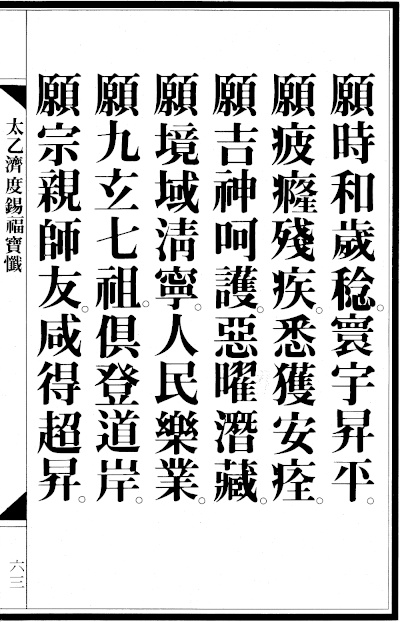 願時和歲稔。寰宇昇平。
願疲癃殘疾。悉獲安痊。
願吉神呵護。惡曜潛藏。
願境域清寧。人民樂業。
願九玄七祖。俱登道岸。
願宗親師友。咸得超昇。

太乙濟度錫福寶懺

六三